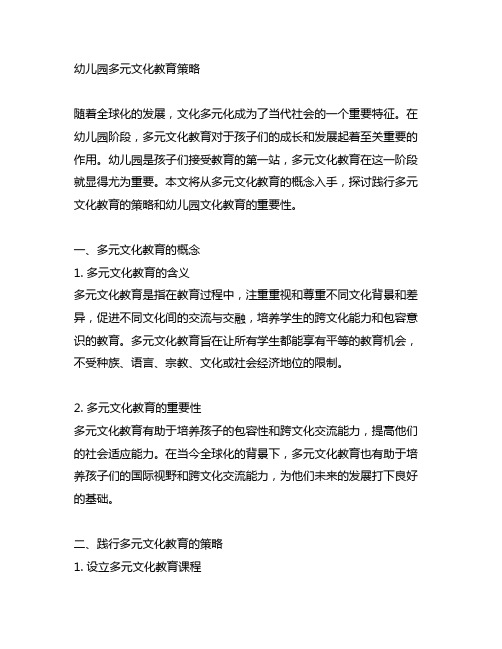 幼儿园多元文化教育策略

随着全球化的发展，文化多元化成为了当代社会的一个重要特征。在幼儿园阶段，多元文化教育对于孩子们的成长和发展起着至关重要的作用。幼儿园是孩子们接受教育的第一站，多元文化教育在这一阶段就显得尤为重要。本文将从多元文化教育的概念入手，探讨践行多元文化教育的策略和幼儿园文化教育的重要性。

一、多元文化教育的概念
1. 多元文化教育的含义
多元文化教育是指在教育过程中，注重重视和尊重不同文化背景和差异，促进不同文化间的交流与交融，培养学生的跨文化能力和包容意识的教育。多元文化教育旨在让所有学生都能享有平等的教育机会，不受种族、语言、宗教、文化或社会经济地位的限制。

2. 多元文化教育的重要性
多元文化教育有助于培养孩子的包容性和跨文化交流能力，提高他们的社会适应能力。在当今全球化的背景下，多元文化教育也有助于培养孩子们的国际视野和跨文化交流能力，为他们未来的发展打下良好的基础。

二、践行多元文化教育的策略
1. 设立多元文化教育课程